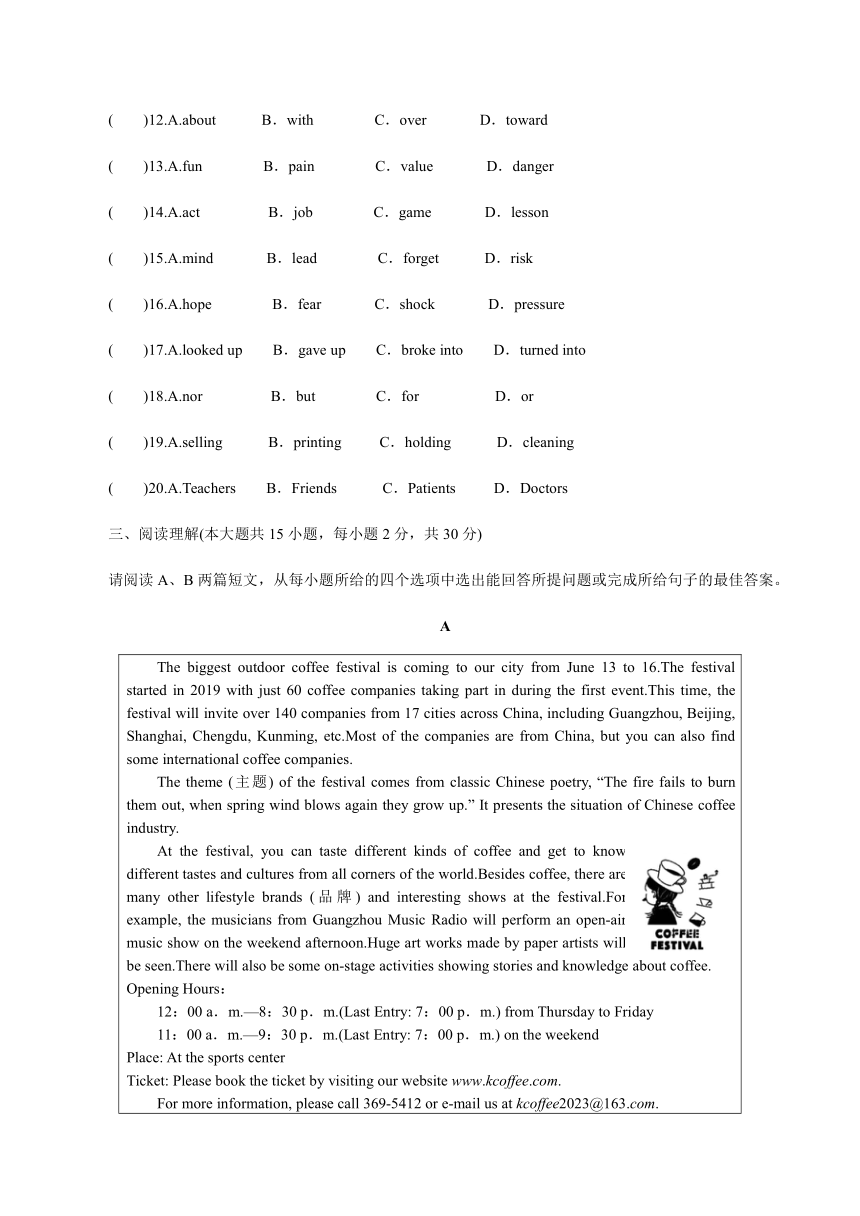 (　　)12.A.about　　B．with　　C．over　　D．toward

(　　)13.A.fun　　B．pain　　C．value　　D．danger

(　　)14.A.act　　B．job　　C．game　　D．lesson

(　　)15.A.mind　　B．lead　　C．forget　　D．risk

(　　)16.A.hope　　B．fear　　C．shock　　D．pressure

(　　)17.A.looked up　　B．gave up　　C．broke into　　D．turned into

(　　)18.A.nor　　B．but　　C．for　　D．or

(　　)19.A.selling　　B．printing　　C．holding　　D．cleaning

(　　)20.A.Teachers　　B．Friends　　C．Patients　　D．Doctors

三、阅读理解(本大题共 15 小题，每小题 2 分，共 30 分)

请阅读 A、B 两篇短文，从每小题所给的四个选项中选出能回答所提问题或完成所给句子的最佳答案。

A

The biggest outdoor coffee festival is coming to our city from June 13 to 16.The festival started in 2019 with just 60 coffee companies taking part in during the first event.This time, the festival will invite over 140 companies from 17 cities across China, including Guangzhou, Beijing, Shanghai, Chengdu, Kunming, etc.Most of the companies are from China, but you can also find some international coffee companies.

The theme (主题) of the festival comes from classic Chinese poetry, “The fire fails to burn them out, when spring wind blows again they grow up.” It presents the situation of Chinese coffee industry.

At the festival, you can taste different kinds of coffee and get to know different tastes and cultures from all corners of the world.Besides coffee, there are many other lifestyle brands (品牌) and interesting shows at the festival.For example, the musicians from Guangzhou Music Radio will perform an open-air music show on the weekend afternoon.Huge art works made by paper artists will be seen.There will also be some on-stage activities showing stories and knowledge about coffee.

COFFEE FESTIVAL

Opening Hours：
12：00 a．m.—8：30 p．m.(Last Entry: 7：00 p．m.) from Thursday to Friday
11：00 a．m.—9：30 p．m.(Last Entry: 7：00 p．m.) on the weekend
Place: At the sports center
Ticket: Please book the ticket by visiting our website www.kcoffee.com.
For more information, please call 369-5412 or e-mail us at kcoffee2023@163.com.